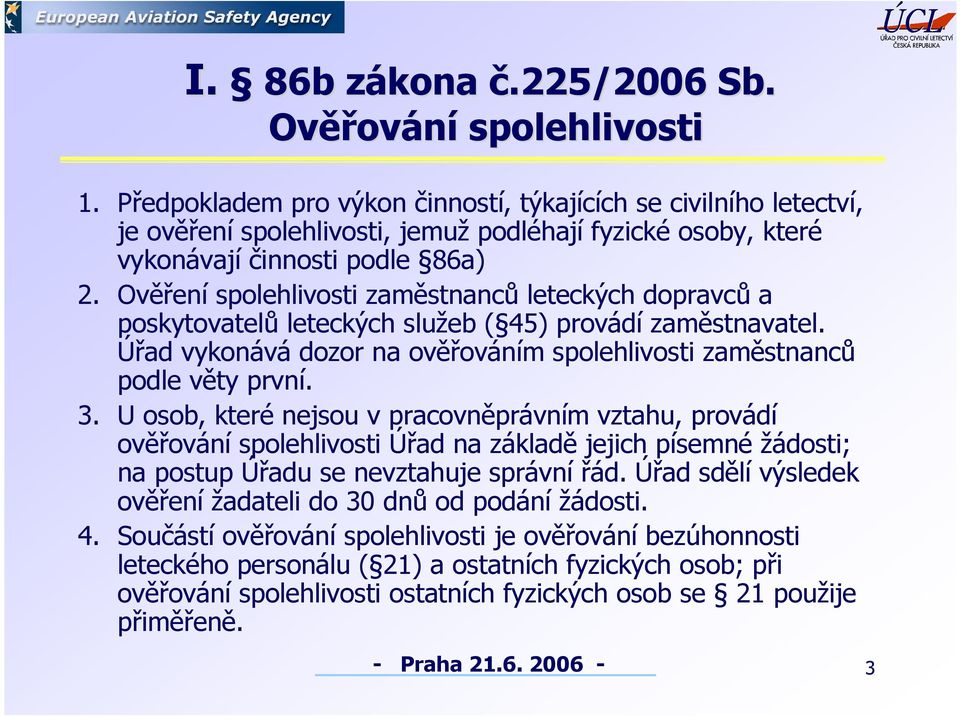 European Aviation Safety Agency

ÚCL
ÚŘAD PRO CIVILNÍ LETECTVÍ
ČESKÁ REPUBLIKA

I. § 86b zákona č.225/2006 Sb.
Ověřování spolehlivosti

1. Předpokladem pro výkon činností, týkajících se civilního letectví, je ověření spolehlivosti, jemuž podléhají fyzické osoby, které vykonávají činnosti podle §86a)
2. Ověření spolehlivosti zaměstnanců leteckých dopravců a poskytovatelů leteckých služeb (§45) provádí zaměstnavatel. Úřad vykonává dozor na ověřováním spolehlivosti zaměstnanců podle věty první.
3. U osob, které nejsou v pracovněprávním vztahu, provádí ověřování spolehlivosti Úřad na základě jejich písemné žádosti; na postup Úřadu se nevztahuje správní řád. Úřad sdělí výsledek ověření žadateli do 30 dnů od podání žádosti.
4. Součástí ověřování spolehlivosti je ověřování bezúhonnosti leteckého personálu (§21) a ostatních fyzických osob; při ověřování spolehlivosti ostatních fyzických osob se § 21 použije přiměřeně.

- Praha 21.6. 2006 -

3